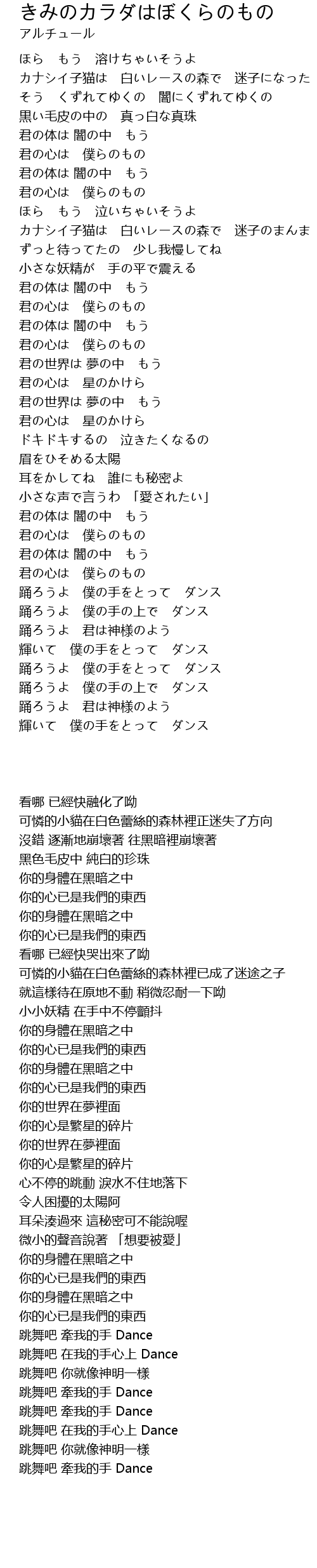 きみのカラダはぼくらのもの
アルチュール

ほら　もう　溶けちゃいそうよ
カナシイ子猫は　白いレースの森で　迷子になった
そう　くずれてゆくの　闇にくずれてゆくの
黒い毛皮の中の　真っ白な真珠
君の体は 闇の中　もう
君の心は　僕らのもの
君の体は 闇の中　もう
君の心は　僕らのもの
ほら　もう　泣いちゃいそうよ
カナシイ子猫は　白いレースの森で　迷子のまんま
ずっと待ってたの　少し我慢してね
小さな妖精が　手の平で震える
君の体は 闇の中　もう
君の心は　僕らのもの
君の体は 闇の中　もう
君の心は　僕らのもの
君の世界は 夢の中　もう
君の心は　星のかけら
君の世界は 夢の中　もう
君の心は　星のかけら
ドキドキするの　泣きたくなるの
眉をひそめる太陽
耳をかしてね　誰にも秘密よ
小さな声で言うわ 「愛されたい」
君の体は 闇の中　もう
君の心は　僕らのもの
君の体は 闇の中　もう
君の心は　僕らのもの
踊ろうよ　僕の手をとって　ダンス
踊ろうよ　僕の手の上で　ダンス
踊ろうよ　君は神様のよう
輝いて　僕の手をとって　ダンス
踊ろうよ　僕の手をとって　ダンス
踊ろうよ　僕の手の上で　ダンス
踊ろうよ　君は神様のよう
輝いて　僕の手をとって　ダンス

看哪 已經快融化了呦
可憐的小貓在白色蕾絲的森林裡正迷失了方向
沒錯 逐漸地崩壞著 往黑暗裡崩壞著
黑色毛皮中 純白的珍珠
你的身體在黑暗之中
你的心已是我們的東西
你的身體在黑暗之中
你的心已是我們的東西
看哪 已經快哭出來了呦
可憐的小貓在白色蕾絲的森林裡已成了迷途之子
就這樣待在原地不動 稍微忍耐一下呦
小小妖精 在手中不停顫抖
你的身體在黑暗之中
你的心已是我們的東西
你的身體在黑暗之中
你的心已是我們的東西
你的世界在夢裡面
你的心是繁星的碎片
你的世界在夢裡面
你的心是繁星的碎片
心不停的跳動 淚水不住地落下
令人困擾的太陽阿
耳朵湊過來 這秘密可不能說喔
微小的聲音說著 「想要被愛」
你的身體在黑暗之中
你的心已是我們的東西
你的身體在黑暗之中
你的心已是我們的東西
跳舞吧 牽我的手 Dance
跳舞吧 在我的手心上 Dance
跳舞吧 你就像神明一樣
跳舞吧 牽我的手 Dance
跳舞吧 牽我的手 Dance
跳舞吧 在我的手心上 Dance
跳舞吧 你就像神明一樣
跳舞吧 牽我的手 Dance